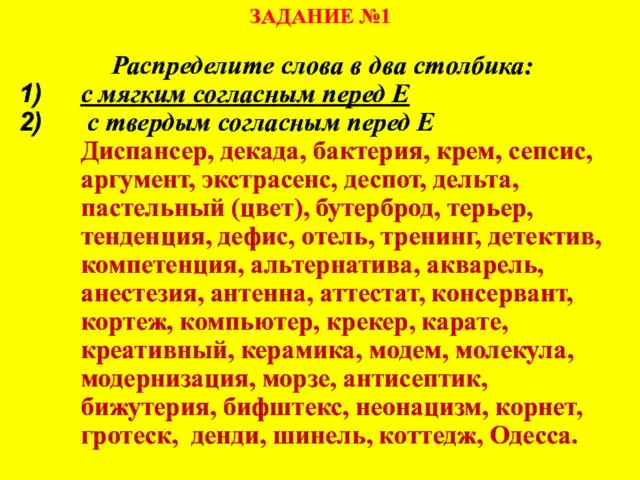 ЗАДАНИЕ №1

Распределите слова в два столбика:
1) с мягким согласным перед Е
2) с твердым согласным перед Е

Диспансер, декада, бактерия, крем, сепсис, аргумент, экстрасенс, деспот, дельта, пастельный (цвет), бутерброд, терьер, тенденция, дефис, отель, тренинг, детектив, компетенция, альтернатива, акварель, анестезия, антенна, аттестат, консервант, кортеж, компьютер, крекер, карате, креативный, керамика, модем, молекула, модернизация, морзе, антисептик, бижутерия, бифштекс, неонацизм, корнет, гротеск, денди, шинель, коттедж, Одесса.